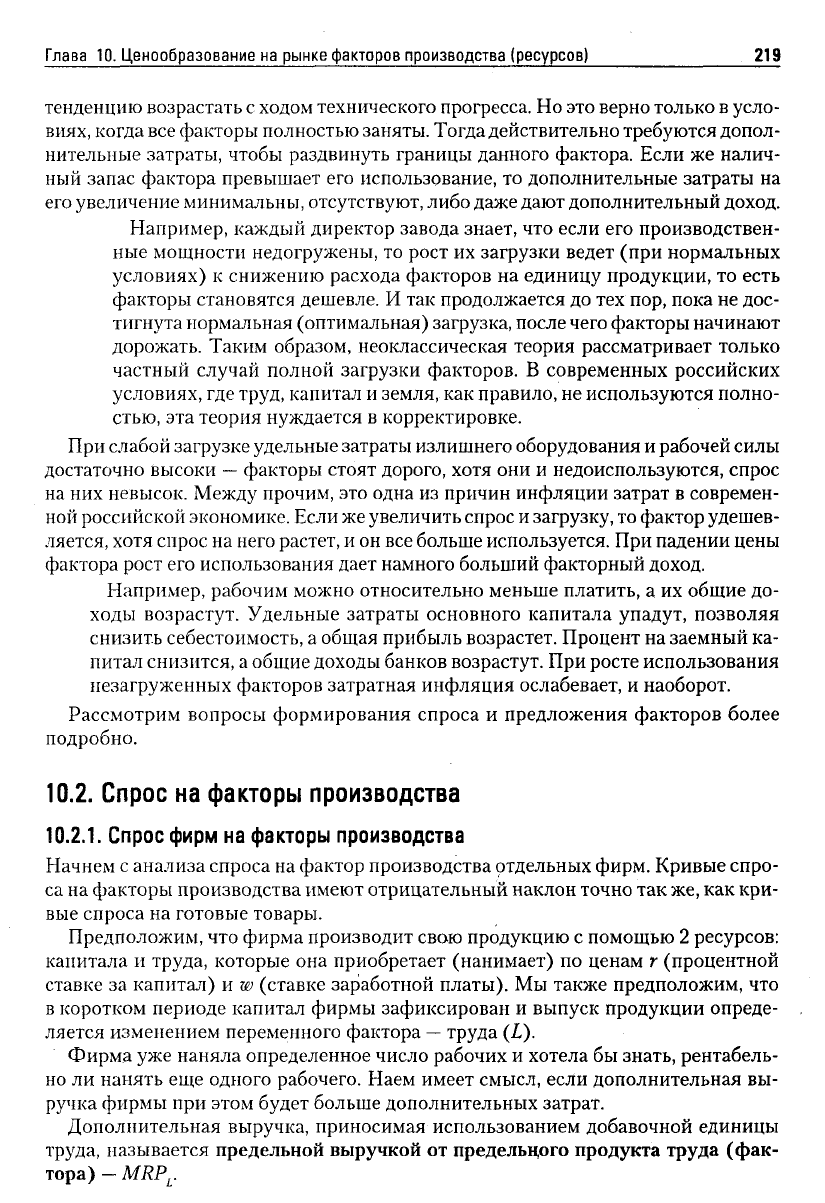 Глава 10. Ценообразование на рынке факторов производства (ресурсов) 219

тенденцию возрастать с ходом технического прогресса. Но это верно только в условиях, когда все факторы полностью заняты. Тогда действительно требуются дополнительные затраты, чтобы раздвинуть границы данного фактора. Если же наличный запас фактора превышает его использование, то дополнительные затраты на его увеличение минимальны, отсутствуют, либо даже дают дополнительный доход.

Например, каждый директор завода знает, что если его производственные мощности недогружены, то рост их загрузки ведет (при нормальных условиях) к снижению расхода факторов на единицу продукции, то есть факторы становятся дешевле. И так продолжается до тех пор, пока не достигнута нормальная (оптимальная) загрузка, после чего факторы начинают дорожать. Таким образом, неоклассическая теория рассматривает только частный случай полной загрузки факторов. В современных российских условиях, где труд, капитал и земля, как правило, не используются полностью, эта теория нуждается в корректировке.

При слабой загрузке удельные затраты излишнего оборудования и рабочей силы достаточно высоки — факторы стоят дорого, хотя они и недоиспользуются, спрос на них невысок. Между прочим, это одна из причин инфляции затрат в современной российской экономике. Если же увеличить спрос и загрузку, то фактор удешевляется, хотя спрос на него растет, и он все больше используется. При падении цены фактора рост его использования дает намного больший факторный доход.

Например, рабочим можно относительно меньше платить, а их общие доходы возрастут. Удельные затраты основного капитала упадут, позволяя снизить себестоимость, а общая прибыль возрастет. Процент на заемный капитал снизится, а общие доходы банков возрастут. При росте использования незагруженных факторов затратная инфляция ослабевает, и наоборот.

Рассмотрим вопросы формирования спроса и предложения факторов более подробно.

10.2. Спрос на факторы производства

10.2.1. Спрос фирм на факторы производства

Начнем с анализа спроса на фактор производства отдельных фирм. Кривые спроса на факторы производства имеют отрицательный наклон точно так же, как кривые спроса на готовые товары.

Предположим, что фирма производит свою продукцию с помощью 2 ресурсов: капитала и труда, которые она приобретает (нанимает) по ценам $r$ (процентной ставке за капитал) и $w$ (ставке заработной платы). Мы также предположим, что в коротком периоде капитал фирмы зафиксирован и выпуск продукции определяется изменением переменного фактора — труда ($L$).

Фирма уже наняла определенное число рабочих и хотела бы знать, рентабельно ли нанять еще одного рабочего. Наем имеет смысл, если дополнительная выручка фирмы при этом будет больше дополнительных затрат.

Дополнительная выручка, приносимая использованием добавочной единицы труда, называется предельной выручкой от предельного продукта труда (фактора) — $MRP_L$.